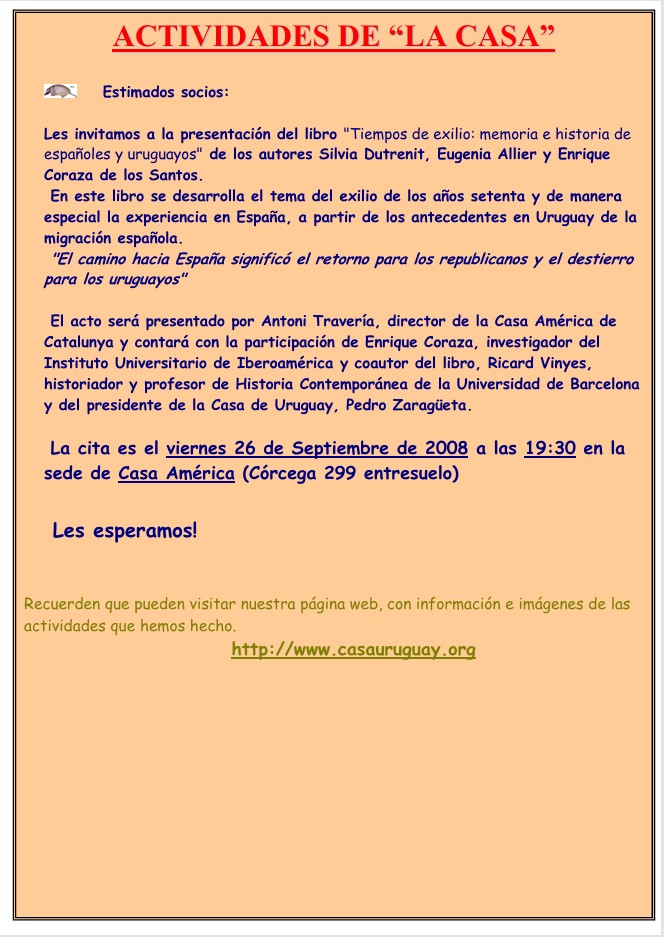 ACTIVIDADES DE “LA CASA”

Estimados socios:

Les invitamos a la presentación del libro "Tiempos de exilio: memoria e historia de españoles y uruguayos" de los autores Silvia Dutrenit, Eugenia Allier y Enrique Coraza de los Santos.
En este libro se desarrolla el tema del exilio de los años setenta y de manera especial la experiencia en España, a partir de los antecedentes en Uruguay de la migración española.
"El camino hacia España significó el retorno para los republicanos y el destierro para los uruguayos"

El acto será presentado por Antoni Travería, director de la Casa América de Catalunya y contará con la participación de Enrique Coraza, investigador del Instituto Universitario de Iberoamérica y coautor del libro, Ricard Vinyes, historiador y profesor de Historia Contemporánea de la Universidad de Barcelona y del presidente de la Casa de Uruguay, Pedro Zaragüeta.

La cita es el viernes 26 de Septiembre de 2008 a las 19:30 en la sede de Casa América (Córcega 299 entresuelo)

Les esperamos!

Recuerden que pueden visitar nuestra página web, con información e imágenes de las actividades que hemos hecho.
http://www.casauruguay.org